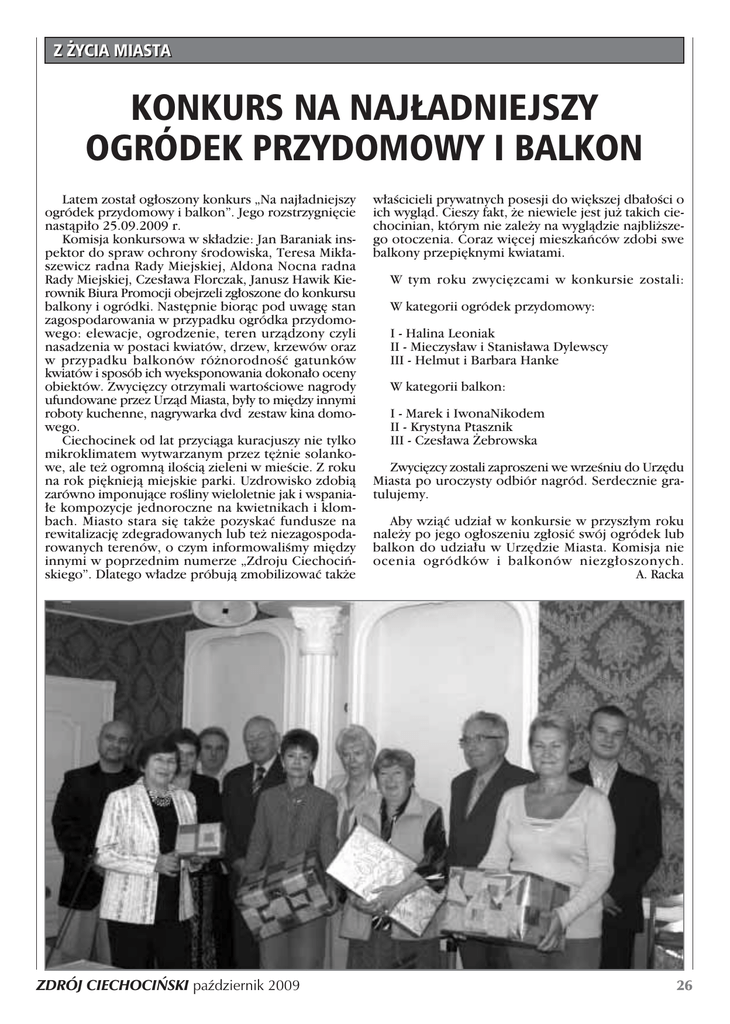 Z ŻYCIA MIASTA

KONKURS NA NAJŁADNIEJSZY OGRÓDEK PRZYDOMOWY I BALKON

Latem został ogłoszony konkurs „Na najładniejszy ogródek przydomowy i balkon". Jego rozstrzygnięcie nastąpiło 25.09.2009 r.

Komisja konkursowa w składzie: Jan Baraniak inspektor do spraw ochrony środowiska, Teresa Mikłaszewicz radna Rady Miejskiej, Aldona Nocna radna Rady Miejskiej, Czesława Florczak, Janusz Hawik Kierownik Biura Promocji obejrzeli zgłoszone do konkursu balkony i ogródki. Następnie biorąc pod uwagę stan zagospodarowania w przypadku ogródka przydomowego: elewacje, ogrodzenie, teren urządzony czyli nasadzenia w postaci kwiatów, drzew, krzewów oraz w przypadku balkonów różnorodność gatunków kwiatów i sposób ich wyeksponowania dokonało oceny obiektów. Zwycięzcy otrzymali wartościowe nagrody ufundowane przez Urząd Miasta, były to między innymi roboty kuchenne, nagrywarka dvd zestaw kina domowego.

Ciechocinek od lat przyciąga kuracjuszy nie tylko mikroklimatem wytwarzanym przez tężnie solankowe, ale też ogromną ilością zieleni w mieście. Z roku na rok pięknieją miejskie parki. Uzdrowisko zdobią zarówno imponujące rośliny wieloletnie jak i wspaniałe kompozycje jednoroczne na kwietnikach i klombach. Miasto stara się także pozyskać fundusze na rewitalizację zdegradowanych lub też niezagospodarowanych terenów, o czym informowaliśmy między innymi w poprzednim numerze „Zdroju Ciechocińskiego". Dlatego władze próbują zmobilizować także właścicieli prywatnych posesji do większej dbałości o ich wygląd. Cieszy fakt, że niewiele jest już takich ciechocinian, którym nie zależy na wyglądzie najbliższego otoczenia. Coraz więcej mieszkańców zdobi swe balkony przepięknymi kwiatami.

W tym roku zwycięzcami w konkursie zostali:

W kategorii ogródek przydomowy:

I - Halina Leoniak
II - Mieczysław i Stanisława Dylewscy
III - Helmut i Barbara Hanke

W kategorii balkon:

I - Marek i IwonaNikodem
II - Krystyna Ptasznik
III - Czesława Żebrowska

Zwycięzcy zostali zaproszeni we wrześniu do Urzędu Miasta po uroczysty odbiór nagród. Serdecznie gratulujemy.

Aby wziąć udział w konkursie w przyszłym roku należy po jego ogłoszeniu zgłosić swój ogródek lub balkon do udziału w Urzędzie Miasta. Komisja nie ocenia ogródków i balkonów niezgłoszonych.
A. Racka

ZDRÓJ CIECHOCIŃSKI październik 2009 26